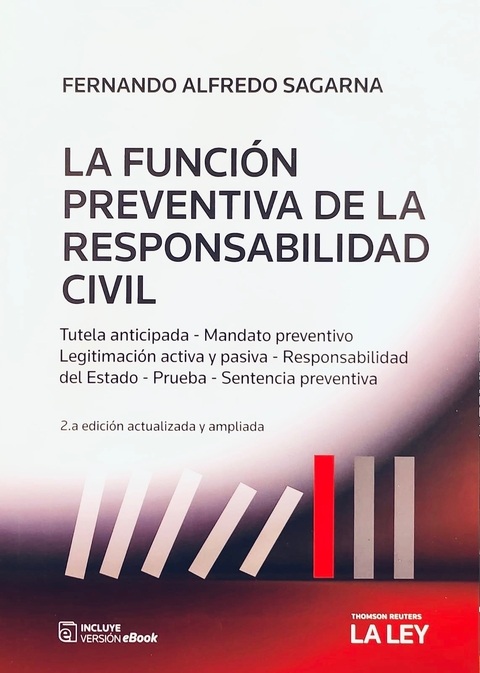 FERNANDO ALFREDO SAGARNA

LA FUNCIÓN PREVENTIVA DE LA RESPONSABILIDAD CIVIL

Tutela anticipada - Mandato preventivo
Legitimación activa y pasiva - Responsabilidad del Estado - Prueba - Sentencia preventiva

2.a edición actualizada y ampliada

INCLUYE VERSIÓN eBook

THOMSON REUTERS
LA LEY